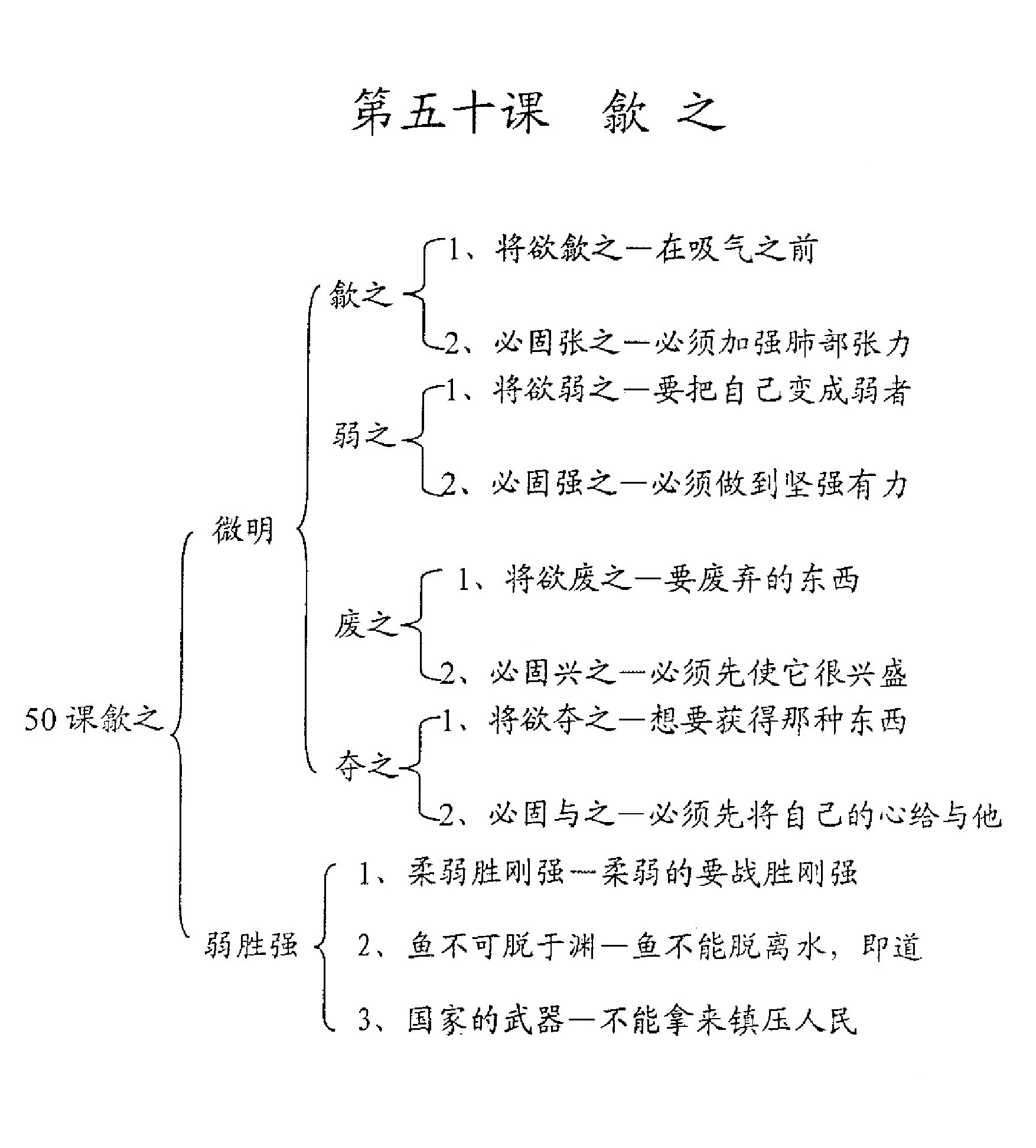 第五十课　歙之

50课歙之

微明

歙之

1、将欲歙之—在吸气之前

2、必固张之—必须加强肺部张力

弱之

1、将欲弱之—要把自己变成弱者

2、必固强之—必须做到坚强有力

废之

1、将欲废之—要废弃的东西

2、必固兴之—必须先使它很兴盛

夺之

1、将欲夺之—想要获得那种东西

2、必固与之—必须先将自己的心给与他

弱胜强

1、柔弱胜刚强—柔弱的要战胜刚强

2、鱼不可脱于渊—鱼不能脱离水，即道

3、国家的武器—不能拿来镇压人民